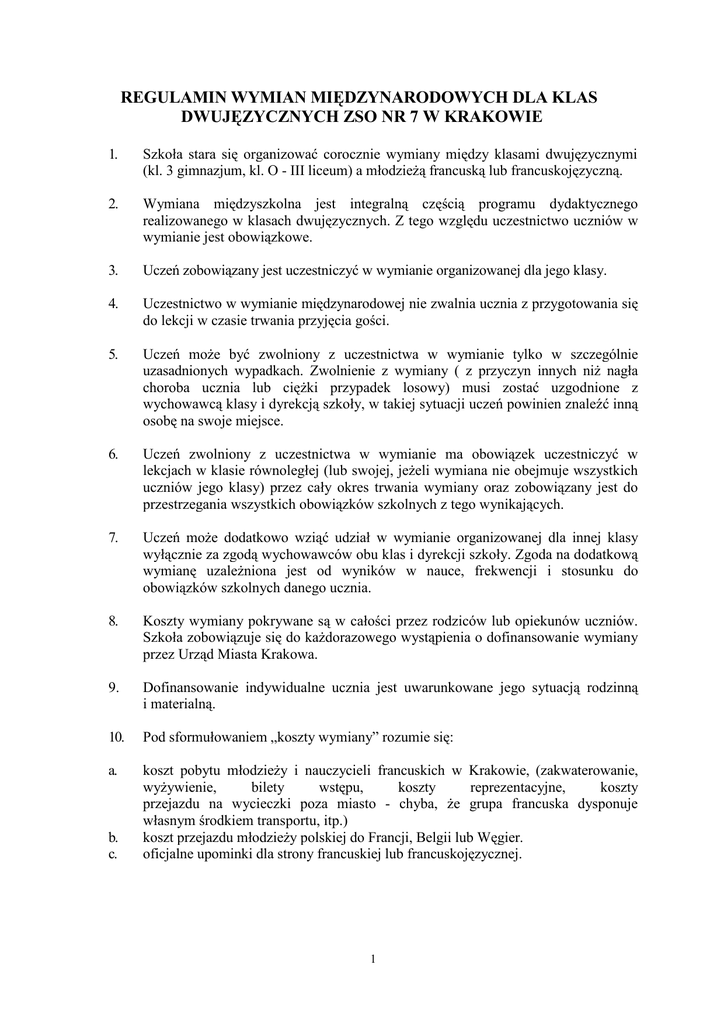 REGULAMIN WYMIAN MIĘDZYNARODOWYCH DLA KLAS DWUJĘZYCZNYCH ZSO NR 7 W KRAKOWIE

1. Szkoła stara się organizować corocznie wymiany między klasami dwujęzycznymi (kl. 3 gimnazjum, kl. O - III liceum) a młodzieżą francuską lub francuskojęzyczną.

2. Wymiana międzyszkolna jest integralną częścią programu dydaktycznego realizowanego w klasach dwujęzycznych. Z tego względu uczestnictwo uczniów w wymianie jest obowiązkowe.

3. Uczeń zobowiązany jest uczestniczyć w wymianie organizowanej dla jego klasy.

4. Uczestnictwo w wymianie międzynarodowej nie zwalnia ucznia z przygotowania się do lekcji w czasie trwania przyjęcia gości.

5. Uczeń może być zwolniony z uczestnictwa w wymianie tylko w szczególnie uzasadnionych wypadkach. Zwolnienie z wymiany ( z przyczyn innych niż nagła choroba ucznia lub ciężki przypadek losowy) musi zostać uzgodnione z wychowawcą klasy i dyrekcją szkoły, w takiej sytuacji uczeń powinien znaleźć inną osobę na swoje miejsce.

6. Uczeń zwolniony z uczestnictwa w wymianie ma obowiązek uczestniczyć w lekcjach w klasie równoległej (lub swojej, jeżeli wymiana nie obejmuje wszystkich uczniów jego klasy) przez cały okres trwania wymiany oraz zobowiązany jest do przestrzegania wszystkich obowiązków szkolnych z tego wynikających.

7. Uczeń może dodatkowo wziąć udział w wymianie organizowanej dla innej klasy wyłącznie za zgodą wychowawców obu klas i dyrekcji szkoły. Zgoda na dodatkową wymianę uzależniona jest od wyników w nauce, frekwencji i stosunku do obowiązków szkolnych danego ucznia.

8. Koszty wymiany pokrywane są w całości przez rodziców lub opiekunów uczniów. Szkoła zobowiązuje się do każdorazowego wystąpienia o dofinansowanie wymiany przez Urząd Miasta Krakowa.

9. Dofinansowanie indywidualne ucznia jest uwarunkowane jego sytuacją rodzinną i materialną.

10. Pod sformułowaniem „koszty wymiany" rozumie się:

a. koszt pobytu młodzieży i nauczycieli francuskich w Krakowie, (zakwaterowanie, wyżywienie, bilety wstępu, koszty reprezentacyjne, koszty przejazdu na wycieczki poza miasto - chyba, że grupa francuska dysponuje własnym środkiem transportu, itp.)
b. koszt przejazdu młodzieży polskiej do Francji, Belgii lub Węgier.
c. oficjalne upominki dla strony francuskiej lub francuskojęzycznej.

1